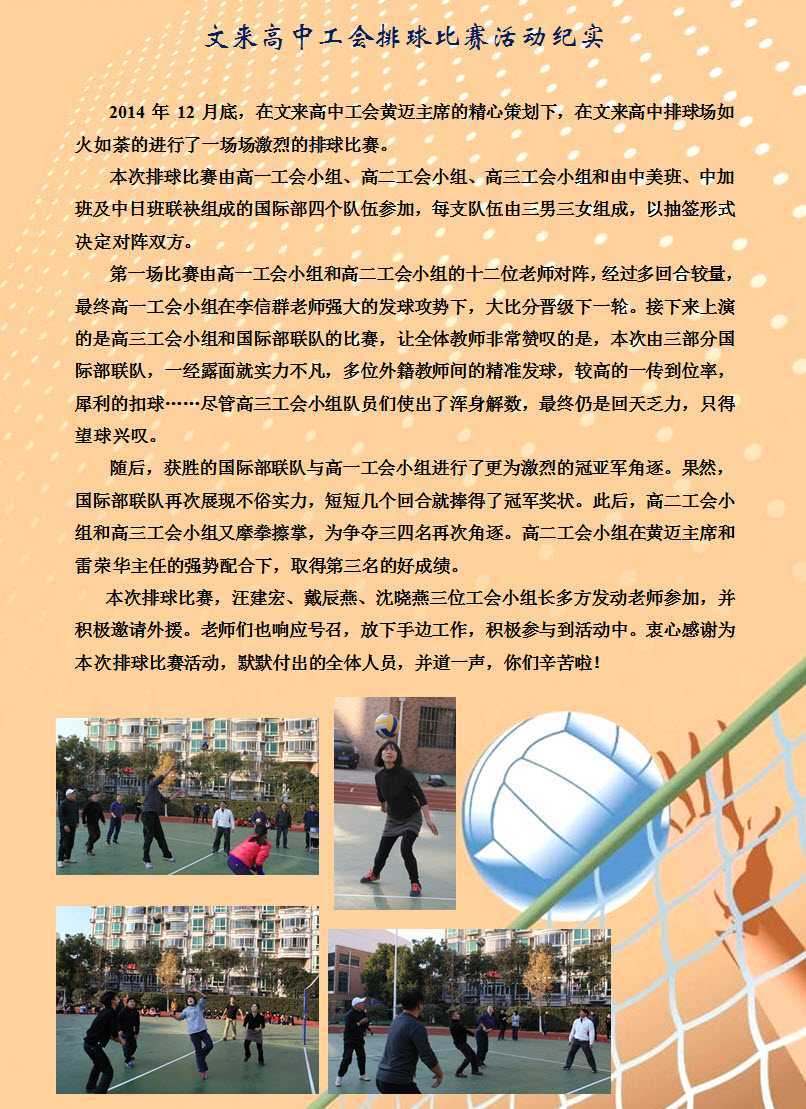 文来高中工会排球比赛活动纪实

2014 年 12 月底，在文来高中工会黄迈主席的精心策划下，在文来高中排球场如火如荼的进行了一场场激烈的排球比赛。

本次排球比赛由高一工会小组、高二工会小组、高三工会小组和由中美班、中加班及中日班联袂组成的国际部四个队伍参加，每支队伍由三男三女组成，以抽签形式决定对阵双方。

第一场比赛由高一工会小组和高二工会小组的十二位老师对阵，经过多回合较量，最终高一工会小组在李信群老师强大的发球攻势下，大比分晋级下一轮。接下来上演的是高三工会小组和国际部联队的比赛，让全体教师非常赞叹的是，本次由三部分国际部联队，一经露面就实力不凡，多位外籍教师间的精准发球，较高的一传到位率，犀利的扣球……尽管高三工会小组队员们使出了浑身解数，最终仍是回天乏力，只得望球兴叹。

随后，获胜的国际部联队与高一工会小组进行了更为激烈的冠亚军角逐。果然，国际部联队再次展现不俗实力，短短几个回合就捧得了冠军奖状。此后，高二工会小组和高三工会小组又摩拳擦掌，为争夺三四名再次角逐。高二工会小组在黄迈主席和雷荣华主任的强势配合下，取得第三名的好成绩。

本次排球比赛，汪建宏、戴辰燕、沈晓燕三位工会小组长多方发动老师参加，并积极邀请外援。老师们也响应号召，放下手边工作，积极参与到活动中。衷心感谢为本次排球比赛活动，默默付出的全体人员，并道一声，你们辛苦啦！